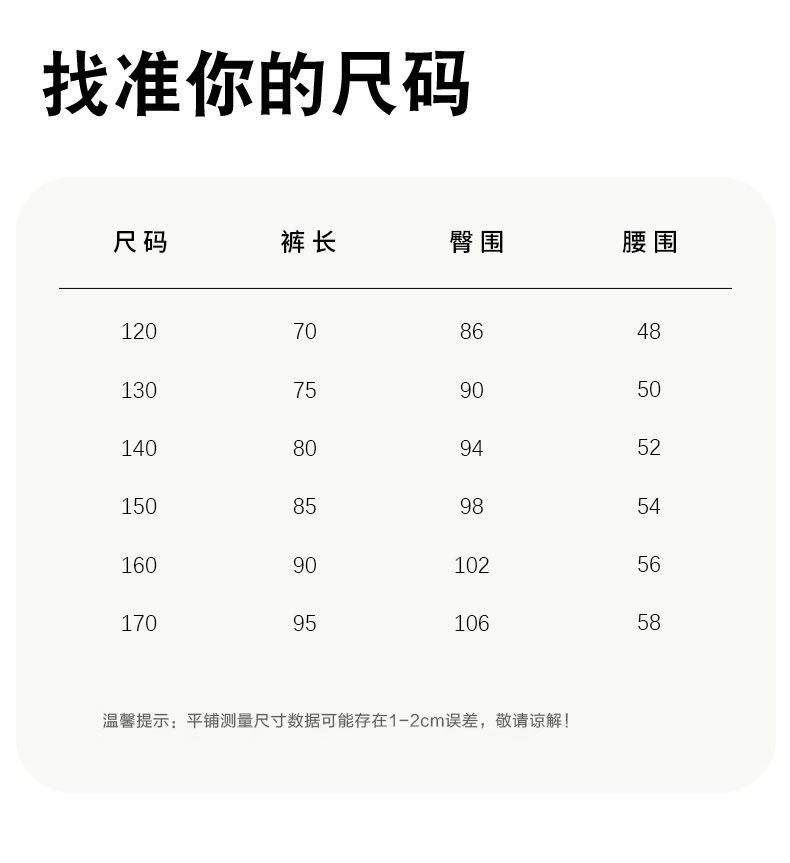 找准你的尺码

| 尺码 | 裤长 | 臀围 | 腰围 |
|---|---|---|---|
| 120 | 70 | 86 | 48 |
| 130 | 75 | 90 | 50 |
| 140 | 80 | 94 | 52 |
| 150 | 85 | 98 | 54 |
| 160 | 90 | 102 | 56 |
| 170 | 95 | 106 | 58 |

温馨提示：平铺测量尺寸数据可能存在1-2cm误差，敬请谅解！